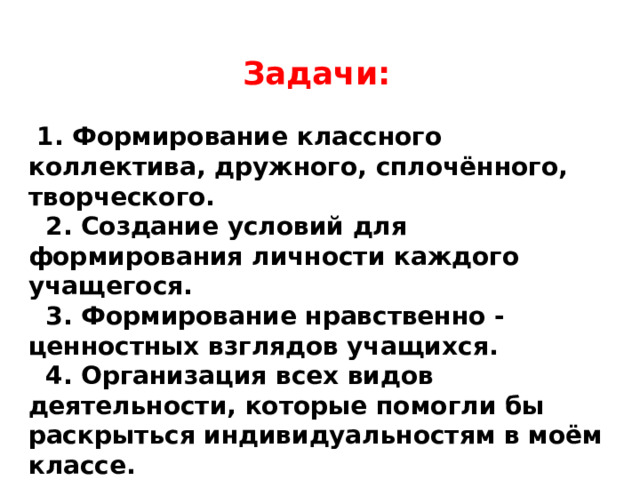 Задачи:

1. Формирование классного коллектива, дружного, сплочённого, творческого.
2. Создание условий для формирования личности каждого учащегося.
3. Формирование нравственно - ценностных взглядов учащихся.
4. Организация всех видов деятельности, которые помогли бы раскрыться индивидуальностям в моём классе.